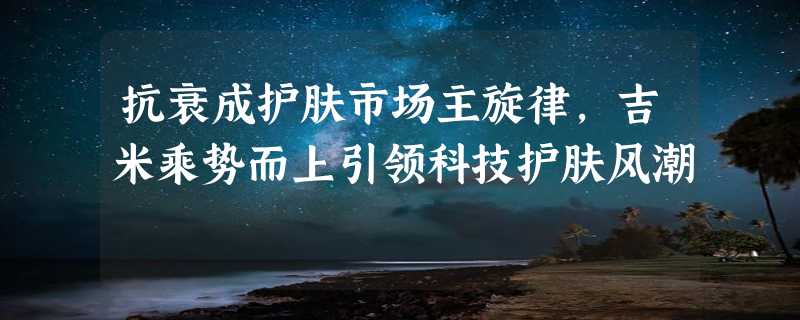 抗衰成护肤市场主旋律，吉米乘势而上引领科技护肤风潮